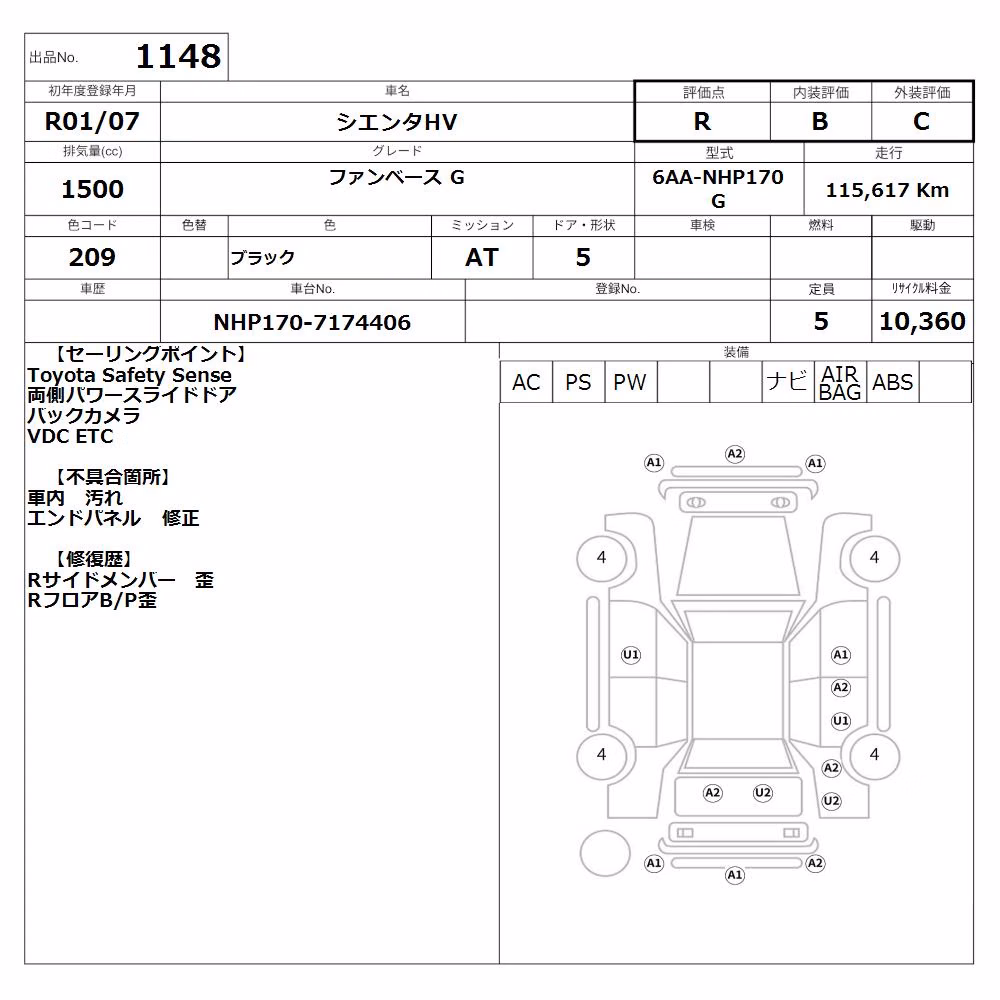 出品No. 1148

| 初年度登録年月 | 車名 | 評価点 | 内装評価 | 外装評価 |
|---|---|---|---|---|
| R01/07 | シエンタHV | R | B | C |

| 排気量(cc) | グレード | 型式 | 走行 |
|---|---|---|---|
| 1500 | ファンベース G | 6AA-NHP170 G | 115,617 Km |

| 色コード | 色替 | 色 | ミッション | ドア・形状 | 車検 | 燃料 | 駆動 |
|---|---|---|---|---|---|---|---|
| 209 | | ブラック | AT | 5 | | | |

| 車歴 | 車台No. | 登録No. | 定員 | リサイクル料金 |
|---|---|---|---|---|
| | NHP170-7174406 | | 5 | 10,360 |

【セーリングポイント】
Toyota Safety Sense
両側パワースライドドア
バックカメラ
VDC ETC

【不具合箇所】
車内 汚れ
エンドパネル 修正

【修復歴】
Rサイドメンバー 歪
RフロアB/P歪

装備
| AC | PS | PW | | | ナビ | AIR BAG | ABS | |
|---|---|---|---|---|---|---|---|---|

A1 A2 A1
4 4
U1 A1
A2
U1
4 4
A2
A2 U2 U2
A1 A2
A1